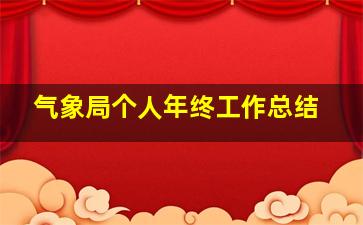 气象局个人年终工作总结